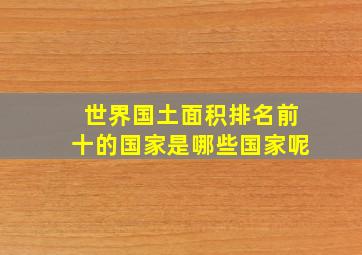 世界国土面积排名前十的国家是哪些国家呢